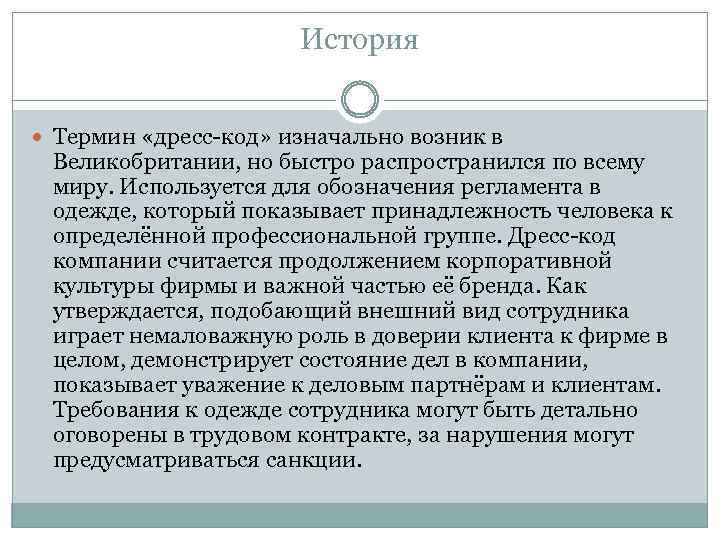 История

Термин «дресс-код» изначально возник в Великобритании, но быстро распространился по всему миру. Используется для обозначения регламента в одежде, который показывает принадлежность человека к определённой профессиональной группе. Дресс-код компании считается продолжением корпоративной культуры фирмы и важной частью её бренда. Как утверждается, подобающий внешний вид сотрудника играет немаловажную роль в доверии клиента к фирме в целом, демонстрирует состояние дел в компании, показывает уважение к деловым партнёрам и клиентам. Требования к одежде сотрудника могут быть детально оговорены в трудовом контракте, за нарушения могут предусматриваться санкции.